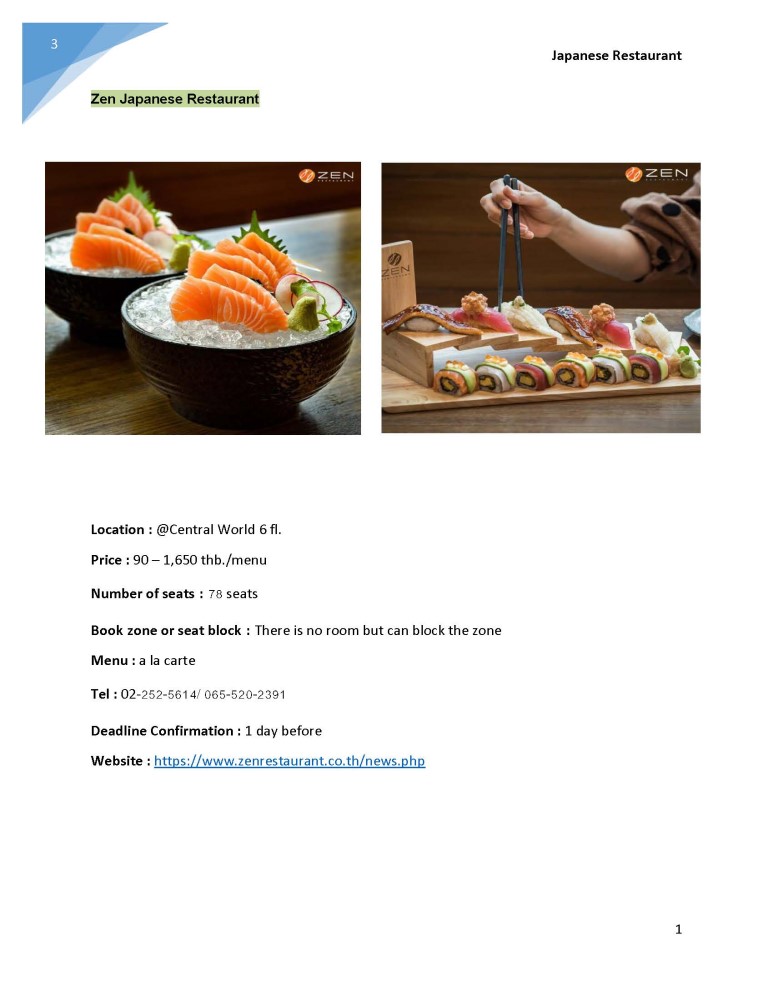 3

Japanese Restaurant

Zen Japanese Restaurant

ZEN

ZEN

Location : @Central World 6 fl.

Price : 90 – 1,650 thb./menu

Number of seats : 78 seats

Book zone or seat block : There is no room but can block the zone

Menu : a la carte

Tel : 02-252-5614/ 065-520-2391

Deadline Confirmation : 1 day before

Website : https://www.zenrestaurant.co.th/news.php

1